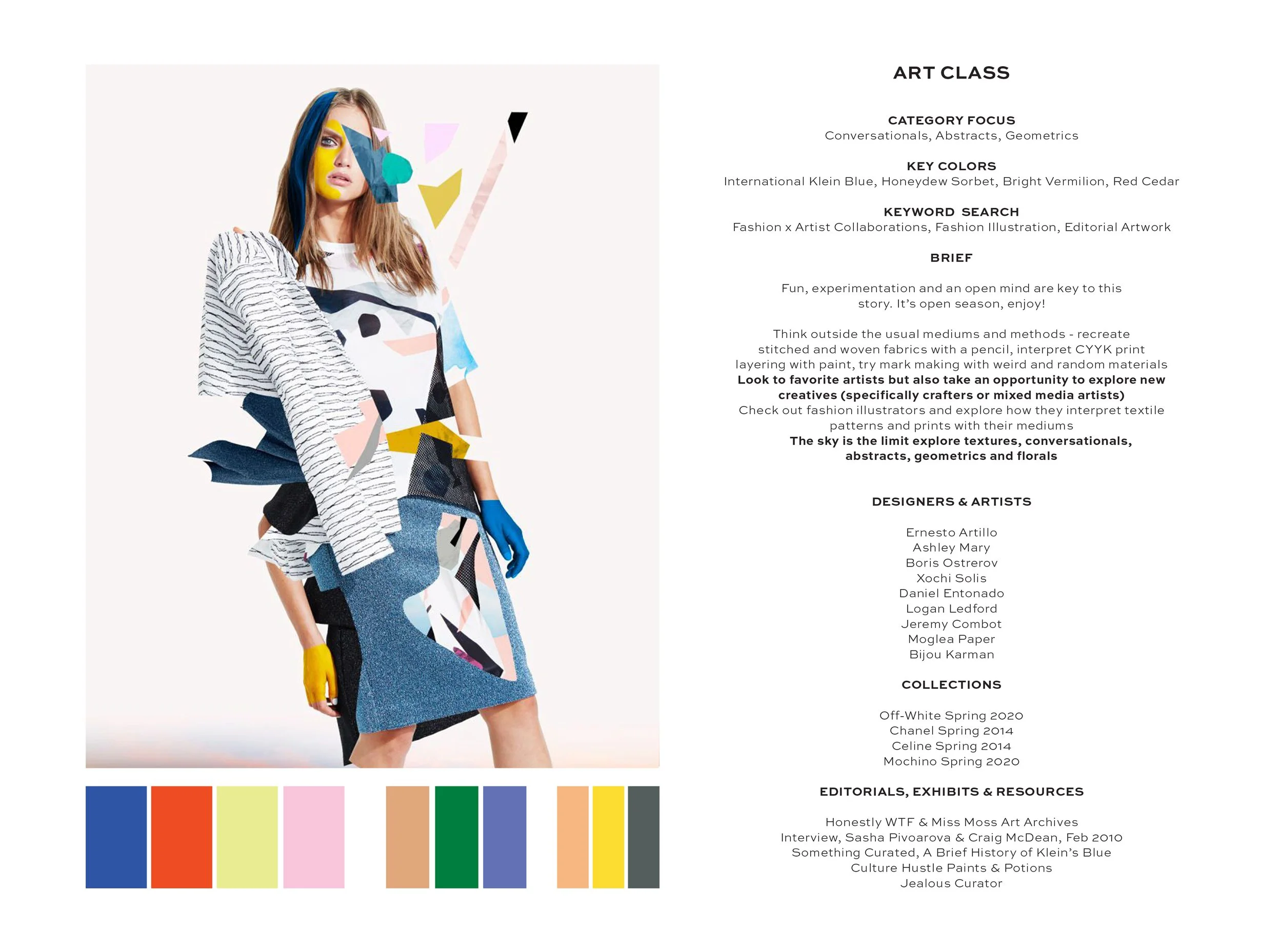 ART CLASS

CATEGORY FOCUS
Conversationals, Abstracts, Geometrics

KEY COLORS
International Klein Blue, Honeydew Sorbet, Bright Vermilion, Red Cedar

KEYWORD SEARCH
Fashion x Artist Collaborations, Fashion Illustration, Editorial Artwork

BRIEF

Fun, experimentation and an open mind are key to this story. It's open season, enjoy!

Think outside the usual mediums and methods - recreate stitched and woven fabrics with a pencil, interpret CYYK print layering with paint, try mark making with weird and random materials
Look to favorite artists but also take an opportunity to explore new creatives (specifically crafters or mixed media artists)
Check out fashion illustrators and explore how they interpret textile patterns and prints with their mediums
The sky is the limit explore textures, conversationals, abstracts, geometrics and florals

DESIGNERS & ARTISTS

Ernesto Artillo
Ashley Mary
Boris Ostrerov
Xochi Solis
Daniel Entonado
Logan Ledford
Jeremy Combot
Moglea Paper
Bijou Karman

COLLECTIONS

Off-White Spring 2020
Chanel Spring 2014
Celine Spring 2014
Mochino Spring 2020

EDITORIALS, EXHIBITS & RESOURCES

Honestly WTF & Miss Moss Art Archives
Interview, Sasha Pivoarova & Craig McDean, Feb 2010
Something Curated, A Brief History of Klein's Blue
Culture Hustle Paints & Potions
Jealous Curator